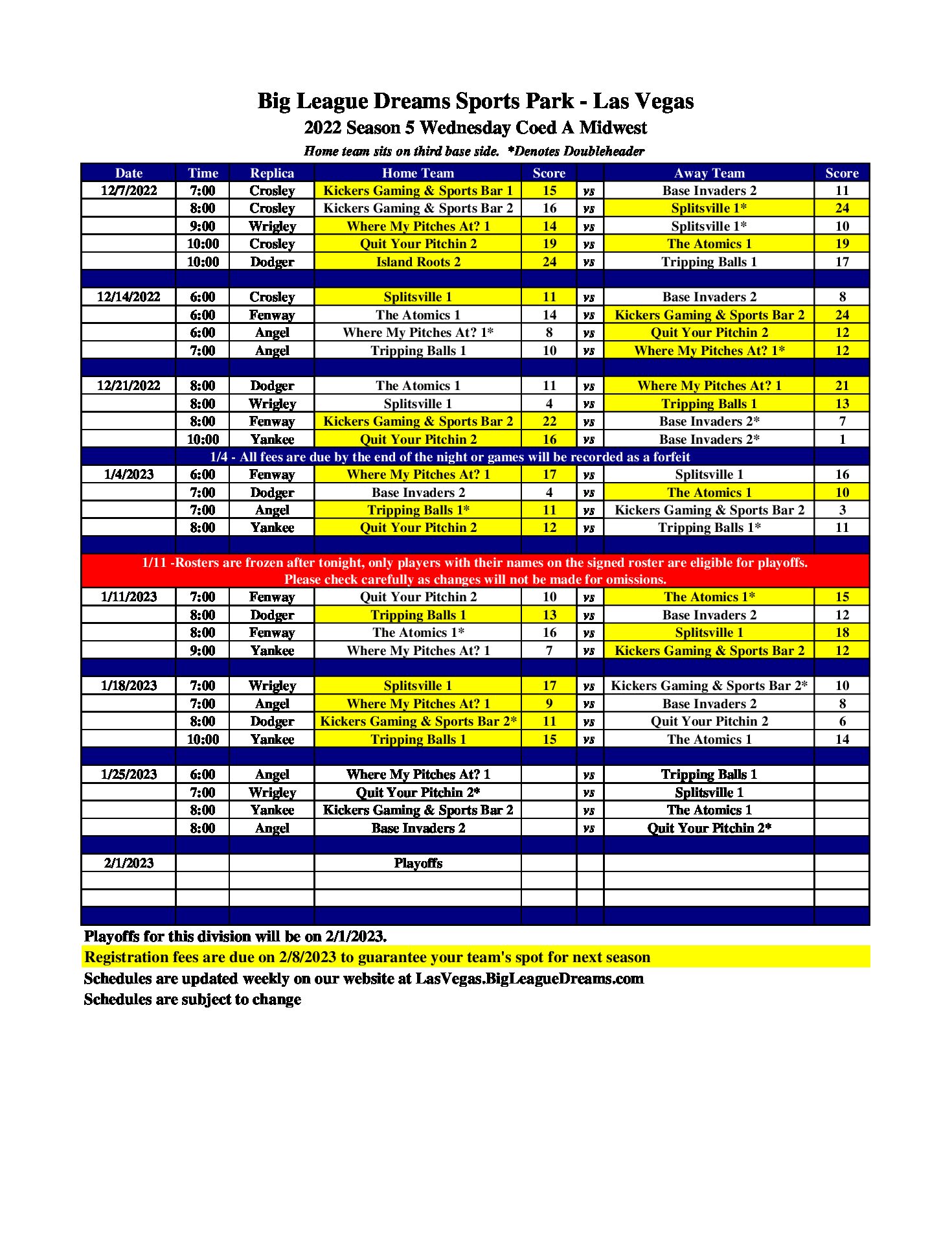 Big League Dreams Sports Park - Las Vegas
2022 Season 5 Wednesday Coed A Midwest
Home team sits on third base side. *Denotes Doubleheader

| Date | Time | Replica | Home Team | Score | | Away Team | Score |
|---|---|---|---|---|---|---|---|
| 12/7/2022 | 7:00 | Crosley | Kickers Gaming & Sports Bar 1 | 15 | vs | Base Invaders 2 | 11 |
| | 8:00 | Crosley | Kickers Gaming & Sports Bar 2 | 16 | vs | Splitsville 1* | 24 |
| | 9:00 | Wrigley | Where My Pitches At? 1 | 14 | vs | Splitsville 1* | 10 |
| | 10:00 | Crosley | Quit Your Pitchin 2 | 19 | vs | The Atomics 1 | 19 |
| | 10:00 | Dodger | Island Roots 2 | 24 | vs | Tripping Balls 1 | 17 |
| | | | | | | | |
| 12/14/2022 | 6:00 | Crosley | Splitsville 1 | 11 | vs | Base Invaders 2 | 8 |
| | 6:00 | Fenway | The Atomics 1 | 14 | vs | Kickers Gaming & Sports Bar 2 | 24 |
| | 6:00 | Angel | Where My Pitches At? 1* | 8 | vs | Quit Your Pitchin 2 | 12 |
| | 7:00 | Angel | Tripping Balls 1 | 10 | vs | Where My Pitches At? 1* | 12 |
| | | | | | | | |
| 12/21/2022 | 8:00 | Dodger | The Atomics 1 | 11 | vs | Where My Pitches At? 1 | 21 |
| | 8:00 | Wrigley | Splitsville 1 | 4 | vs | Tripping Balls 1 | 13 |
| | 8:00 | Fenway | Kickers Gaming & Sports Bar 2 | 22 | vs | Base Invaders 2* | 7 |
| | 10:00 | Yankee | Quit Your Pitchin 2 | 16 | vs | Base Invaders 2* | 1 |
| 1/4 - All fees are due by the end of the night or games will be recorded as a forfeit | | | | | | | |
| 1/4/2023 | 6:00 | Fenway | Where My Pitches At? 1 | 17 | vs | Splitsville 1 | 16 |
| | 7:00 | Dodger | Base Invaders 2 | 4 | vs | The Atomics 1 | 10 |
| | 7:00 | Angel | Tripping Balls 1* | 11 | vs | Kickers Gaming & Sports Bar 2 | 3 |
| | 8:00 | Yankee | Quit Your Pitchin 2 | 12 | vs | Tripping Balls 1* | 11 |
| | | | | | | | |
| 1/11 -Rosters are frozen after tonight, only players with their names on the signed roster are eligible for playoffs. Please check carefully as changes will not be made for omissions. | | | | | | | |
| 1/11/2023 | 7:00 | Fenway | Quit Your Pitchin 2 | 10 | vs | The Atomics 1* | 15 |
| | 8:00 | Dodger | Tripping Balls 1 | 13 | vs | Base Invaders 2 | 12 |
| | 8:00 | Fenway | The Atomics 1* | 16 | vs | Splitsville 1 | 18 |
| | 9:00 | Yankee | Where My Pitches At? 1 | 7 | vs | Kickers Gaming & Sports Bar 2 | 12 |
| | | | | | | | |
| 1/18/2023 | 7:00 | Wrigley | Splitsville 1 | 17 | vs | Kickers Gaming & Sports Bar 2* | 10 |
| | 7:00 | Angel | Where My Pitches At? 1 | 9 | vs | Base Invaders 2 | 8 |
| | 8:00 | Dodger | Kickers Gaming & Sports Bar 2* | 11 | vs | Quit Your Pitchin 2 | 6 |
| | 10:00 | Yankee | Tripping Balls 1 | 15 | vs | The Atomics 1 | 14 |
| | | | | | | | |
| 1/25/2023 | 6:00 | Angel | Where My Pitches At? 1 | | vs | Tripping Balls 1 | |
| | 7:00 | Wrigley | Quit Your Pitchin 2* | | vs | Splitsville 1 | |
| | 8:00 | Yankee | Kickers Gaming & Sports Bar 2 | | vs | The Atomics 1 | |
| | 8:00 | Angel | Base Invaders 2 | | vs | Quit Your Pitchin 2* | |
| | | | | | | | |
| 2/1/2023 | | | Playoffs | | | | |

Playoffs for this division will be on 2/1/2023.
Registration fees are due on 2/8/2023 to guarantee your team's spot for next season
Schedules are updated weekly on our website at LasVegas.BigLeagueDreams.com
Schedules are subject to change